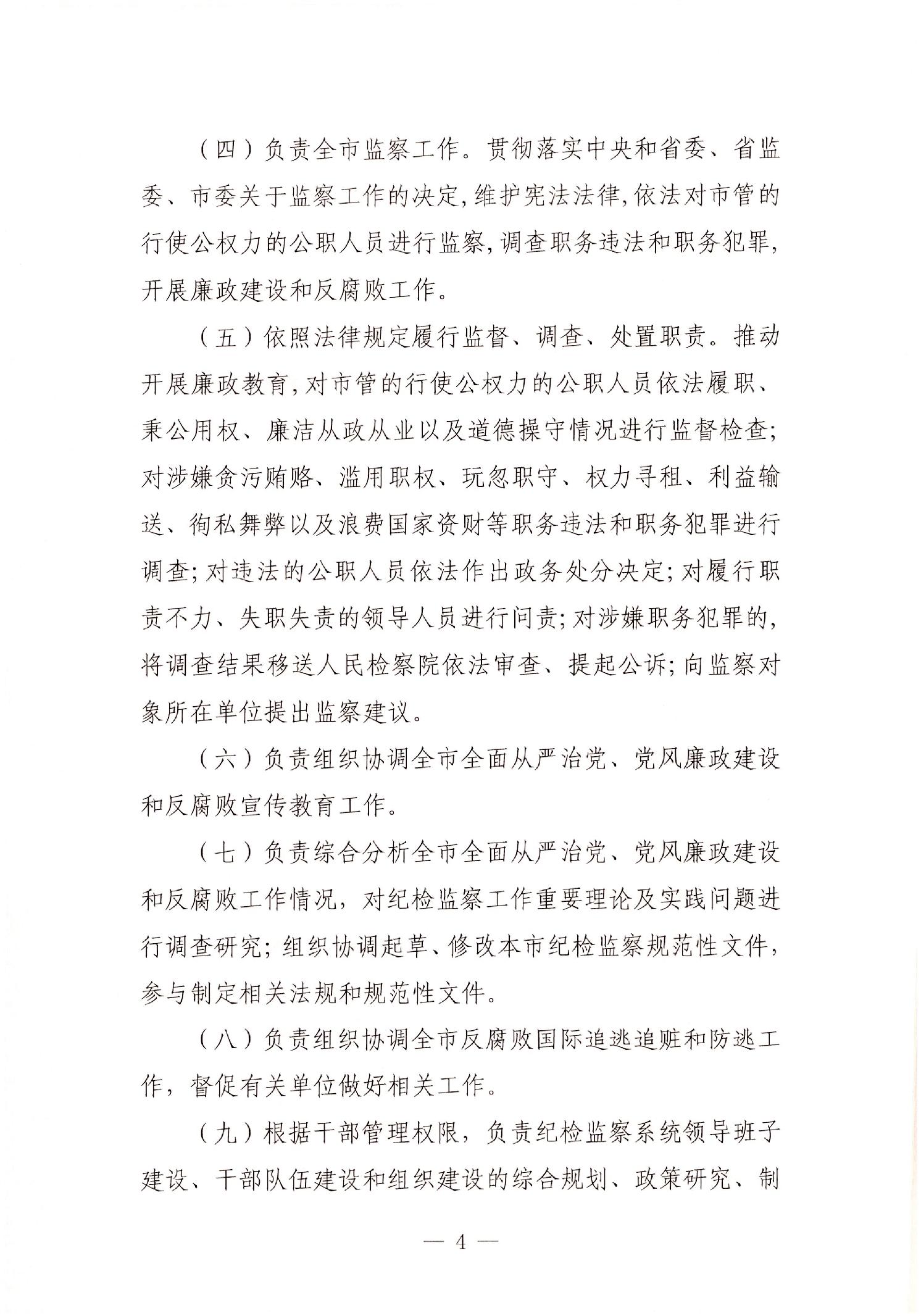 （四）负责全市监察工作。贯彻落实中央和省委、省监委、市委关于监察工作的决定,维护宪法法律,依法对市管的行使公权力的公职人员进行监察,调查职务违法和职务犯罪,开展廉政建设和反腐败工作。

（五）依照法律规定履行监督、调查、处置职责。推动开展廉政教育,对市管的行使公权力的公职人员依法履职、秉公用权、廉洁从政从业以及道德操守情况进行监督检查;对涉嫌贪污贿赂、滥用职权、玩忽职守、权力寻租、利益输送、徇私舞弊以及浪费国家资财等职务违法和职务犯罪进行调查;对违法的公职人员依法作出政务处分决定;对履行职责不力、失职失责的领导人员进行问责;对涉嫌职务犯罪的,将调查结果移送人民检察院依法审查、提起公诉;向监察对象所在单位提出监察建议。

（六）负责组织协调全市全面从严治党、党风廉政建设和反腐败宣传教育工作。

（七）负责综合分析全市全面从严治党、党风廉政建设和反腐败工作情况，对纪检监察工作重要理论及实践问题进行调查研究；组织协调起草、修改本市纪检监察规范性文件，参与制定相关法规和规范性文件。

（八）负责组织协调全市反腐败国际追逃追赃和防逃工作，督促有关单位做好相关工作。

（九）根据干部管理权限，负责纪检监察系统领导班子建设、干部队伍建设和组织建设的综合规划、政策研究、制

— 4 —